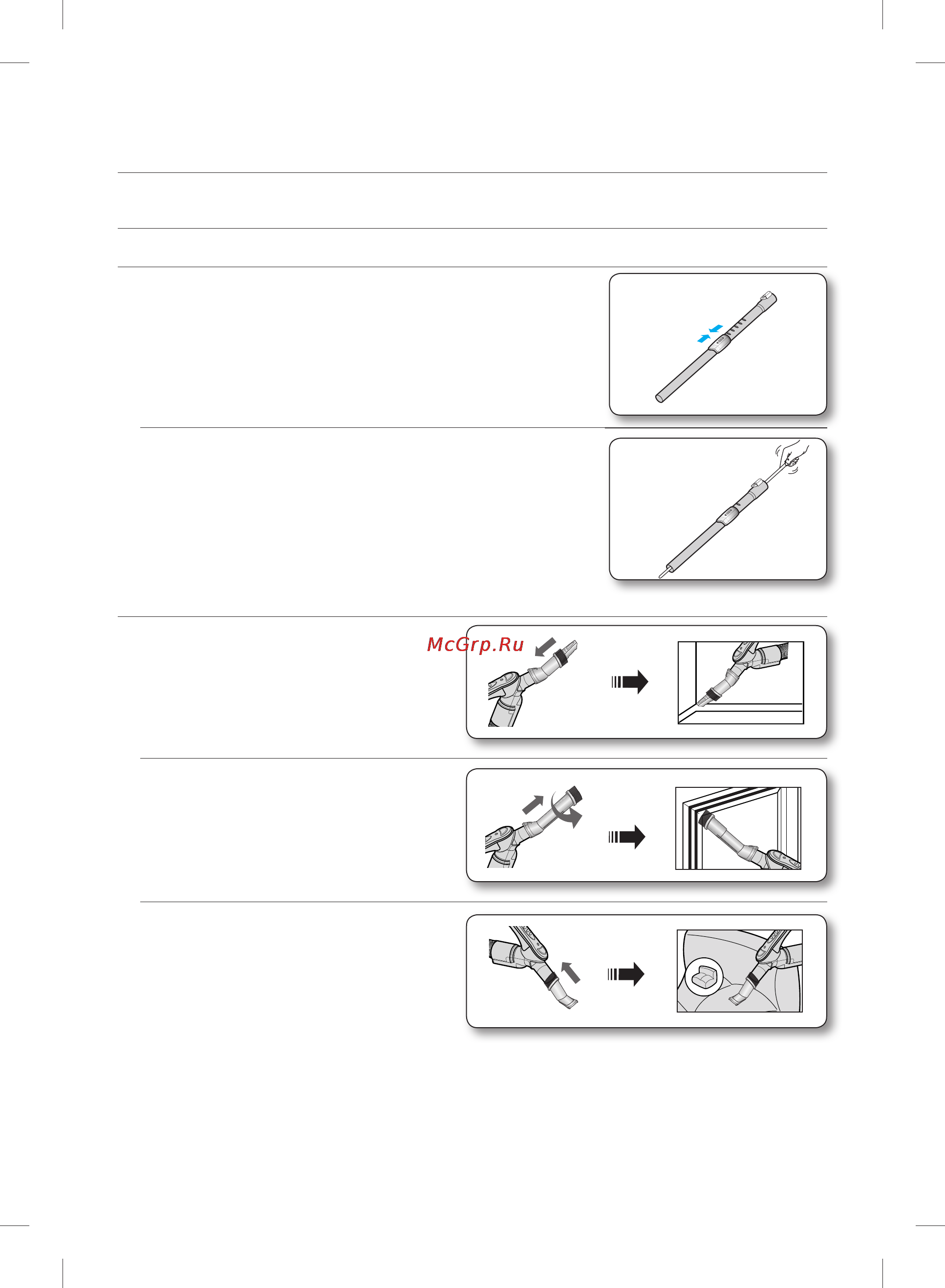 McGrp.Ru